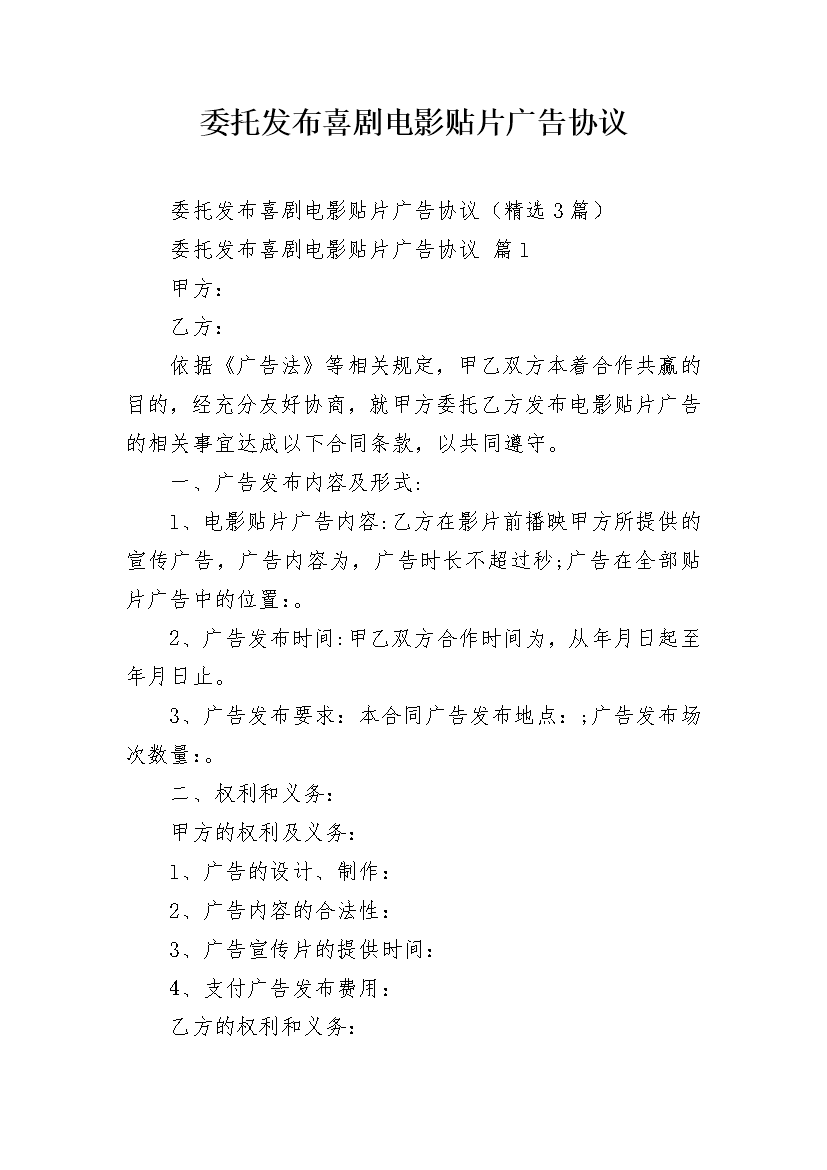 委托发布喜剧电影贴片广告协议

委托发布喜剧电影贴片广告协议（精选3篇）

委托发布喜剧电影贴片广告协议 篇1

甲方：

乙方：

依据《广告法》等相关规定，甲乙双方本着合作共赢的目的，经充分友好协商，就甲方委托乙方发布电影贴片广告的相关事宜达成以下合同条款，以共同遵守。

一、广告发布内容及形式:

1、电影贴片广告内容:乙方在影片前播映甲方所提供的宣传广告，广告内容为，广告时长不超过秒;广告在全部贴片广告中的位置:。

2、广告发布时间:甲乙双方合作时间为，从年月日起至年月日止。

3、广告发布要求：本合同广告发布地点：;广告发布场次数量:。

二、权利和义务:

甲方的权利及义务:

1、广告的设计、制作：

2、广告内容的合法性：

3、广告宣传片的提供时间：

4、支付广告发布费用：

乙方的权利和义务: